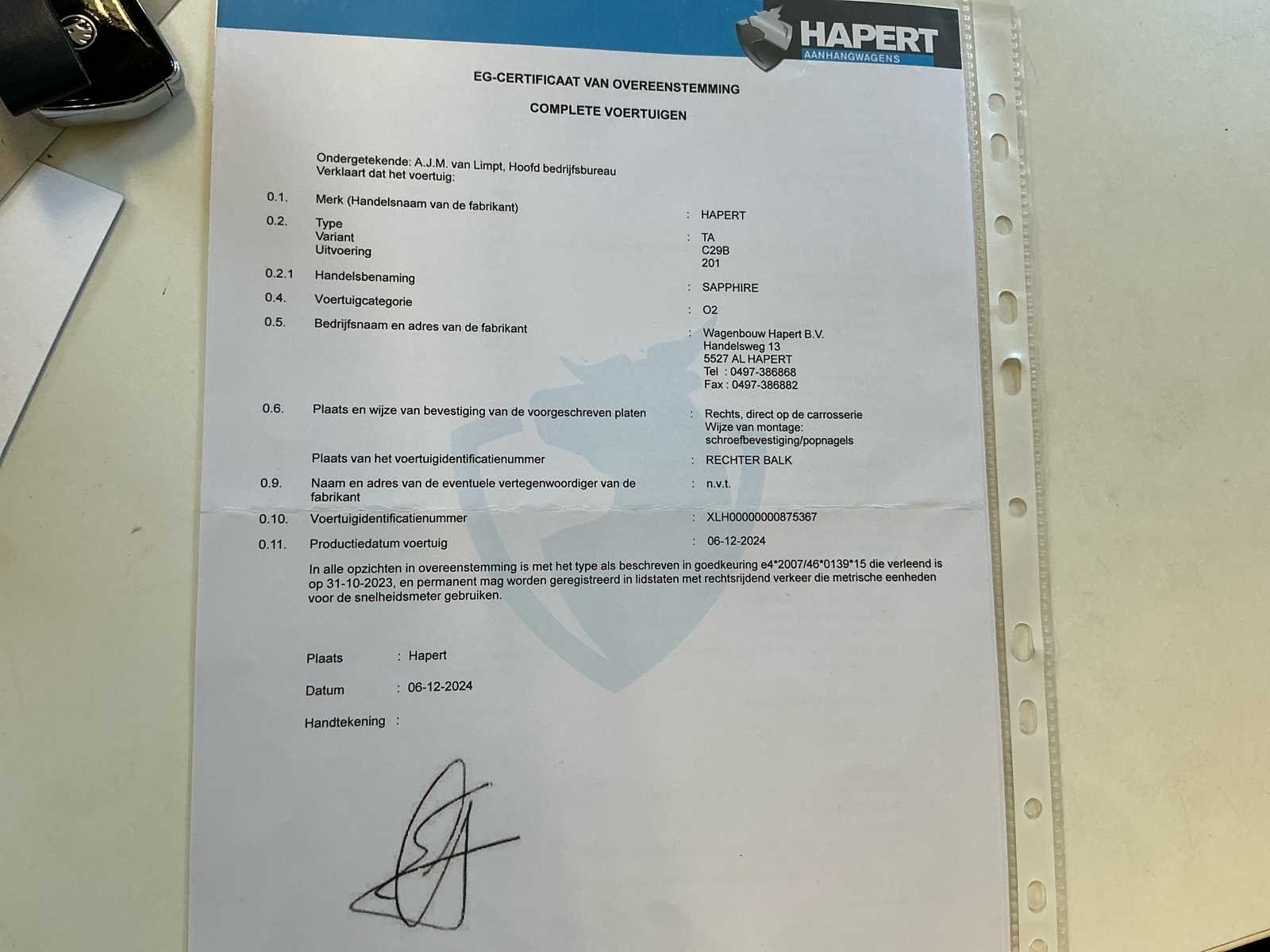 HAPERT
AANHANGWAGENS

EG-CERTIFICAAT VAN OVEREENSTEMMING

COMPLETE VOERTUIGEN

Ondergetekende: A.J.M. van Limpt, Hoofd bedrijfsbureau
Verklaart dat het voertuig:

0.1. Merk (Handelsnaam van de fabrikant) : HAPERT

0.2. Type : TA
Variant C29B
Uitvoering 201

0.2.1 Handelsbenaming : SAPPHIRE

0.4. Voertuigcategorie : O2

0.5. Bedrijfsnaam en adres van de fabrikant : Wagenbouw Hapert B.V.
Handelsweg 13
5527 AL HAPERT
Tel : 0497-386868
Fax : 0497-386882

0.6. Plaats en wijze van bevestiging van de voorgeschreven platen : Rechts, direct op de carrosserie
Wijze van montage:
schroefbevestiging/popnagels

Plaats van het voertuigidentificatienummer : RECHTER BALK

0.9. Naam en adres van de eventuele vertegenwoordiger van de fabrikant : n.v.t.

0.10. Voertuigidentificatienummer : XLH00000000875367

0.11. Productiedatum voertuig : 06-12-2024

In alle opzichten in overeenstemming is met het type als beschreven in goedkeuring e4*2007/46*0139*15 die verleend is op 31-10-2023, en permanent mag worden geregistreerd in lidstaten met rechtsrijdend verkeer die metrische eenheden voor de snelheidsmeter gebruiken.

Plaats : Hapert

Datum : 06-12-2024

Handtekening :